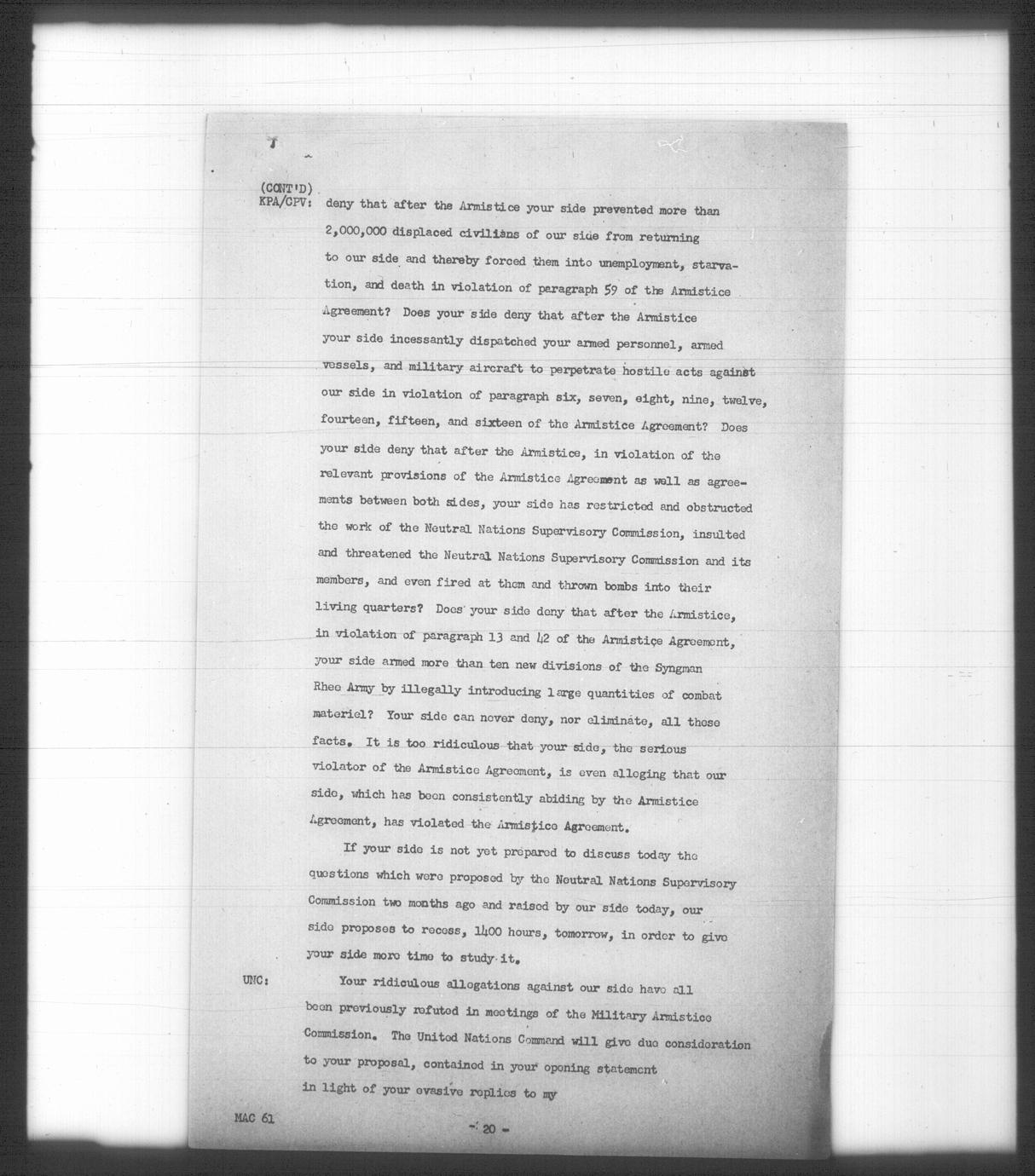 (CONT'D)
KPA/CPV: deny that after the Armistice your side prevented more than 2,000,000 displaced civilians of our side from returning to our side and thereby forced them into unemployment, starvation, and death in violation of paragraph 59 of the Armistice Agreement? Does your side deny that after the Armistice your side incessantly dispatched your armed personnel, armed vessels, and military aircraft to perpetrate hostile acts against our side in violation of paragraph six, seven, eight, nine, twelve, fourteen, fifteen, and sixteen of the Armistice Agreement? Does your side deny that after the Armistice, in violation of the relevant provisions of the Armistice Agreement as well as agreements between both sides, your side has restricted and obstructed the work of the Neutral Nations Supervisory Commission, insulted and threatened the Neutral Nations Supervisory Commission and its members, and even fired at them and thrown bombs into their living quarters? Does your side deny that after the Armistice, in violation of paragraph 13 and 42 of the Armistice Agreement, your side armed more than ten new divisions of the Syngman Rhee Army by illegally introducing large quantities of combat materiel? Your side can never deny, nor eliminate, all these facts. It is too ridiculous that your side, the serious violator of the Armistice Agreement, is even alleging that our side, which has been consistently abiding by the Armistice Agreement, has violated the Armistice Agreement.

If your side is not yet prepared to discuss today the questions which were proposed by the Neutral Nations Supervisory Commission two months ago and raised by our side today, our side proposes to recess, 1400 hours, tomorrow, in order to give your side more time to study it.

UNC: Your ridiculous allegations against our side have all been previously refuted in meetings of the Military Armistice Commission. The United Nations Command will give due consideration to your proposal, contained in your opening statement in light of your evasive replies to my

MAC 61

- 20 -